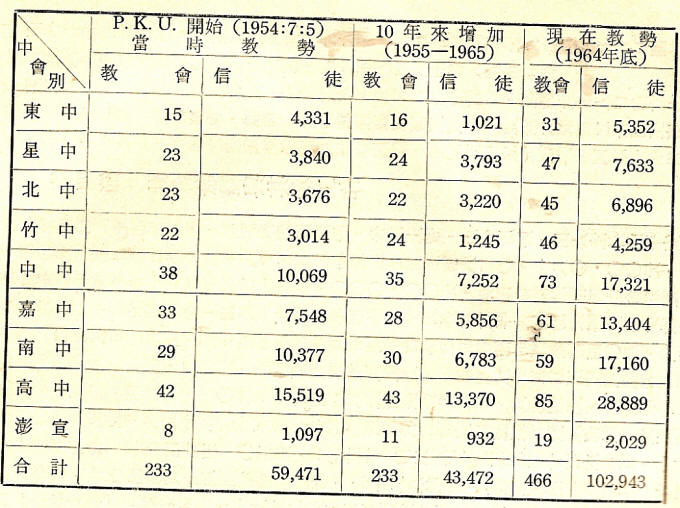 | 中會別 | P. K. U. 開始 (1954:7:5) 當時教勢 教會 | P. K. U. 開始 (1954:7:5) 當時教勢 信徒 | 10年來增加 (1955—1965) 教會 | 10年來增加 (1955—1965) 信徒 | 現在教勢 (1964年底) 教會 | 現在教勢 (1964年底) 信徒 |
|---|---|---|---|---|---|---|
| 東中 | 15 | 4,331 | 16 | 1,021 | 31 | 5,352 |
| 星中 | 23 | 3,840 | 24 | 3,793 | 47 | 7,633 |
| 北中 | 23 | 3,676 | 22 | 3,220 | 45 | 6,896 |
| 竹中 | 22 | 3,014 | 24 | 1,245 | 46 | 4,259 |
| 中中 | 38 | 10,069 | 35 | 7,252 | 73 | 17,321 |
| 嘉中 | 33 | 7,548 | 28 | 5,856 | 61 | 13,404 |
| 南中 | 29 | 10,377 | 30 | 6,783 | 59 | 17,160 |
| 高中 | 42 | 15,519 | 43 | 13,370 | 85 | 28,889 |
| 澎宣 | 8 | 1,097 | 11 | 932 | 19 | 2,029 |
| 合計 | 233 | 59,471 | 233 | 43,472 | 466 | 102,943 |